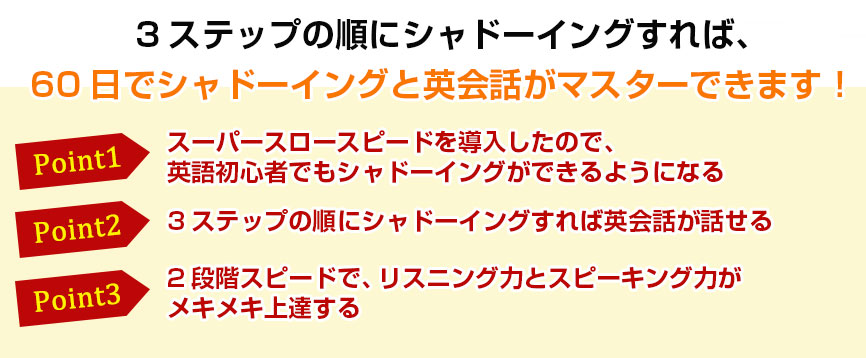 ３ステップの順にシャドーイングすれば、
60日でシャドーイングと英会話がマスターできます！

Point1
スーパースロースピードを導入したので、英語初心者でもシャドーイングができるようになる

Point2
３ステップの順にシャドーイングすれば英会話が話せる

Point3
２段階スピードで、リスニング力とスピーキング力がメキメキ上達する